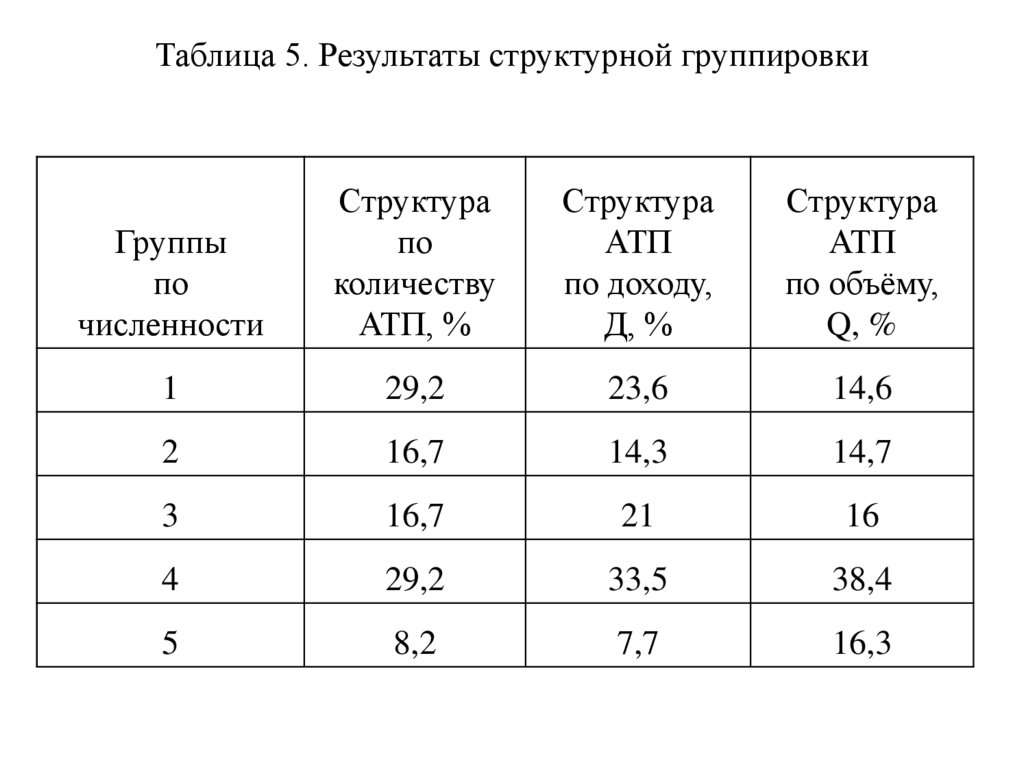 Таблица 5. Результаты структурной группировки

| Группы по численности | Структура по количеству АТП, % | Структура АТП по доходу, Д, % | Структура АТП по объёму, Q, % |
|---|---|---|---|
| 1 | 29,2 | 23,6 | 14,6 |
| 2 | 16,7 | 14,3 | 14,7 |
| 3 | 16,7 | 21 | 16 |
| 4 | 29,2 | 33,5 | 38,4 |
| 5 | 8,2 | 7,7 | 16,3 |